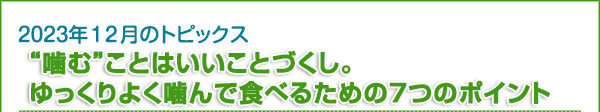 2023年１２月のトピックス
“噛む”ことはいいことづくし。
ゆっくりよく噛んで食べるための７つのポイント